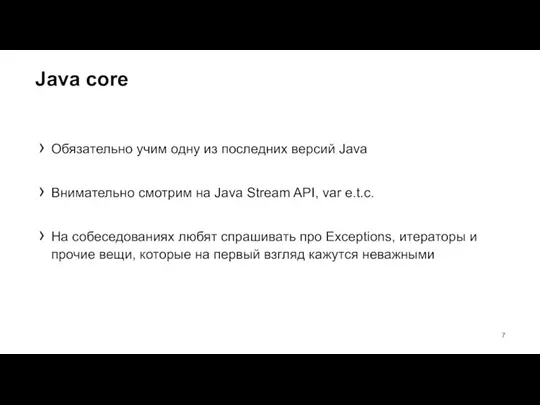 Java core

› Обязательно учим одну из последних версий Java

› Внимательно смотрим на Java Stream API, var e.t.c.

› На собеседованиях любят спрашивать про Exceptions, итераторы и прочие вещи, которые на первый взгляд кажутся неважными

7